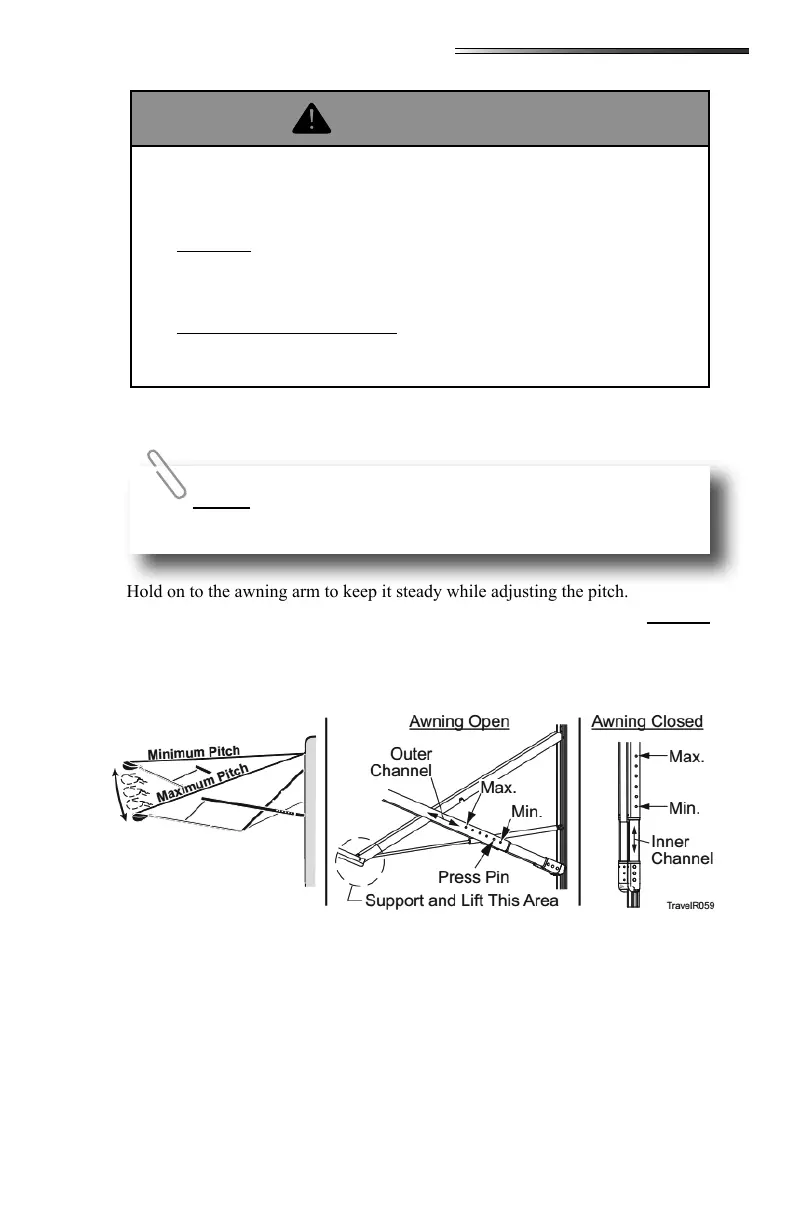 Hold on to the awning arm to keep it steady while adjusting the pitch.

Minimum Pitch

Maximum Pitch

Awning Open

Outer Channel

Max.

Min.

Press Pin

Support and Lift This Area

Awning Closed

Max.

Min.

Inner Channel

TravelR059